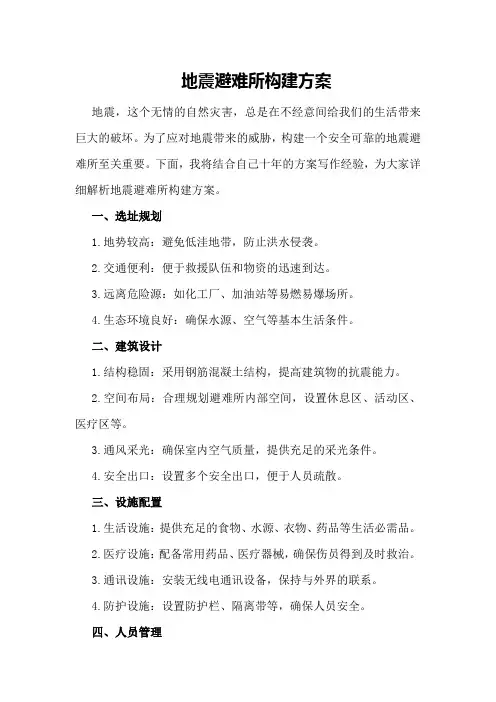 地震避难所构建方案

地震，这个无情的自然灾害，总是在不经意间给我们的生活带来巨大的破坏。为了应对地震带来的威胁，构建一个安全可靠的地震避难所至关重要。下面，我将结合自己十年的方案写作经验，为大家详细解析地震避难所构建方案。

一、选址规划

1.地势较高：避免低洼地带，防止洪水侵袭。

2.交通便利：便于救援队伍和物资的迅速到达。

3.远离危险源：如化工厂、加油站等易燃易爆场所。

4.生态环境良好：确保水源、空气等基本生活条件。

二、建筑设计

1.结构稳固：采用钢筋混凝土结构，提高建筑物的抗震能力。

2.空间布局：合理规划避难所内部空间，设置休息区、活动区、医疗区等。

3.通风采光：确保室内空气质量，提供充足的采光条件。

4.安全出口：设置多个安全出口，便于人员疏散。

三、设施配置

1.生活设施：提供充足的食物、水源、衣物、药品等生活必需品。

2.医疗设施：配备常用药品、医疗器械，确保伤员得到及时救治。

3.通讯设施：安装无线电通讯设备，保持与外界的联系。

4.防护设施：设置防护栏、隔离带等，确保人员安全。

四、人员管理